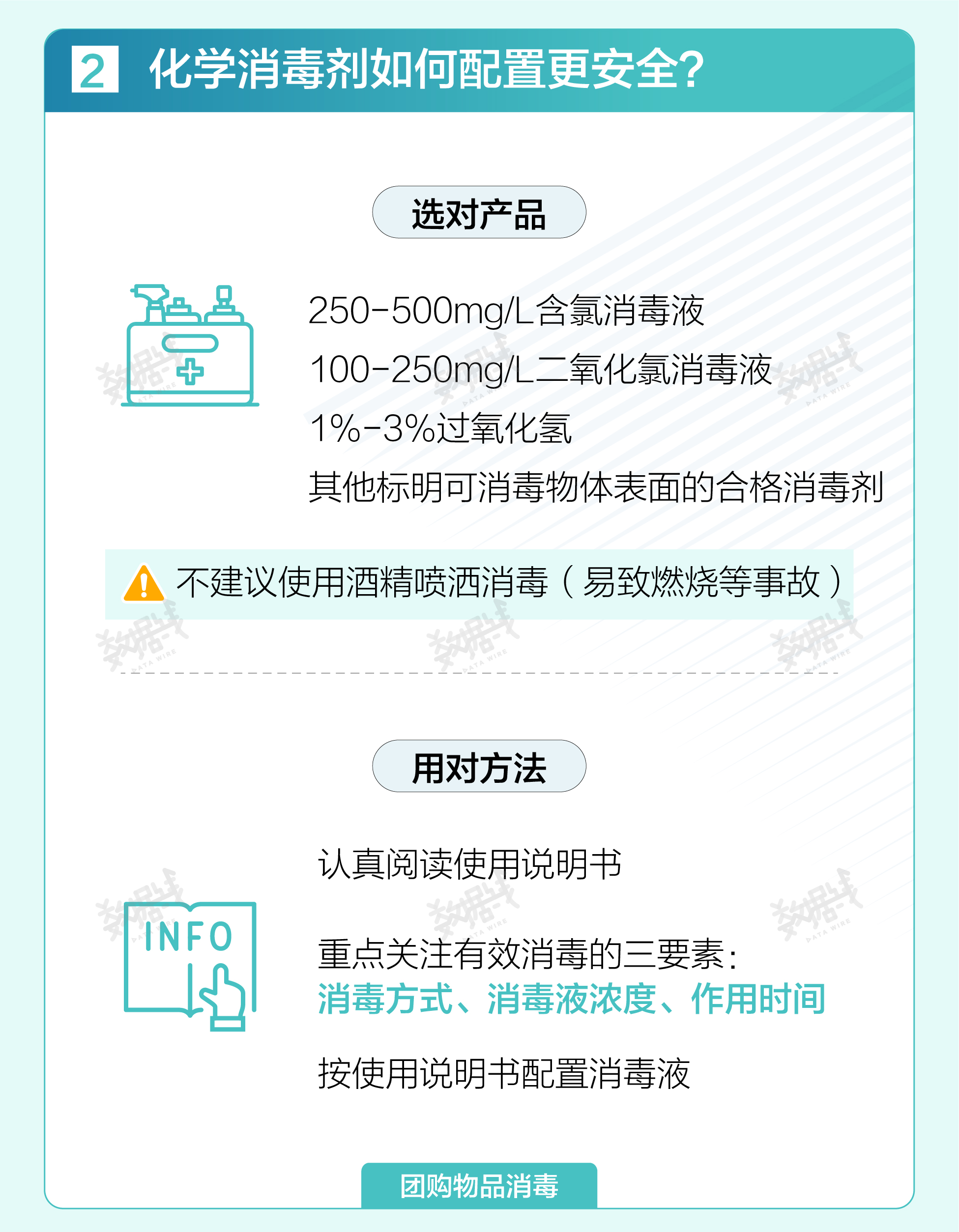 2 化学消毒剂如何配置更安全?

选对产品

250-500mg/L含氯消毒液

100-250mg/L二氧化氯消毒液

1%-3%过氧化氢

其他标明可消毒物体表面的合格消毒剂

不建议使用酒精喷洒消毒（易致燃烧等事故）

用对方法

INFO

认真阅读使用说明书

重点关注有效消毒的三要素：
消毒方式、消毒液浓度、作用时间

按使用说明书配置消毒液

团购物品消毒

数据线 DATA WIRE